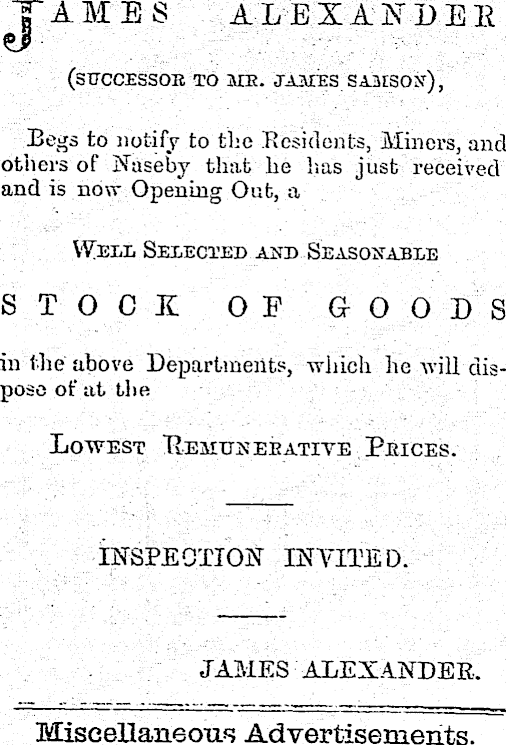 JAMES ALEXANDER

(SUCCESSOR TO MR. JAMES SAMSON),

Begs to notify to the Residents, Miners, and others of Naseby that he has just received and is now Opening Out, a

WELL SELECTED AND SEASONABLE

STOCK OF GOODS

in the above Departments, which he will dispose of at the

LOWEST REMUNERATIVE PRICES.

INSPECTION INVITED.

JAMES ALEXANDER.

Miscellaneous Advertisements.